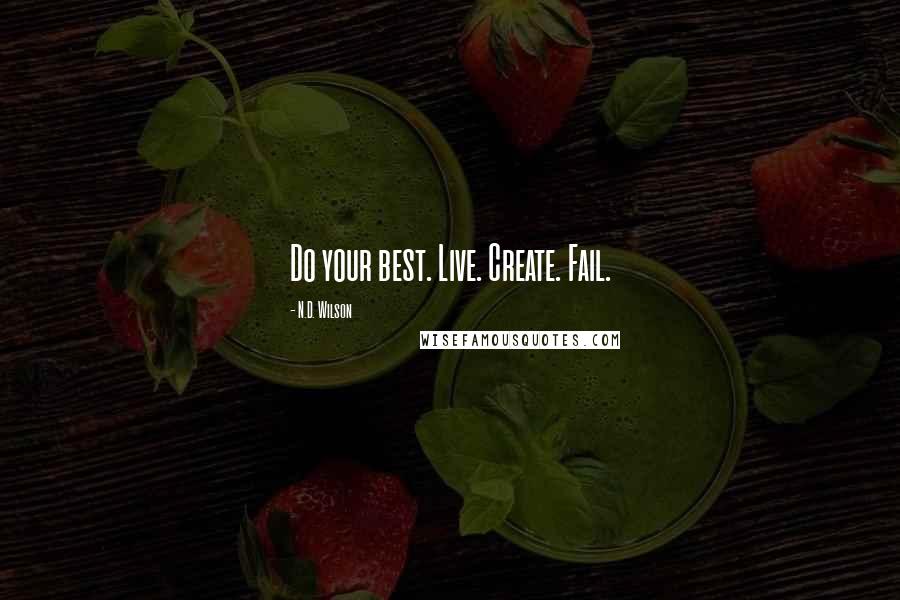 Do your best. Live. Create. Fail.

- N.D. Wilson

WISEFAMOUSQUOTES.COM